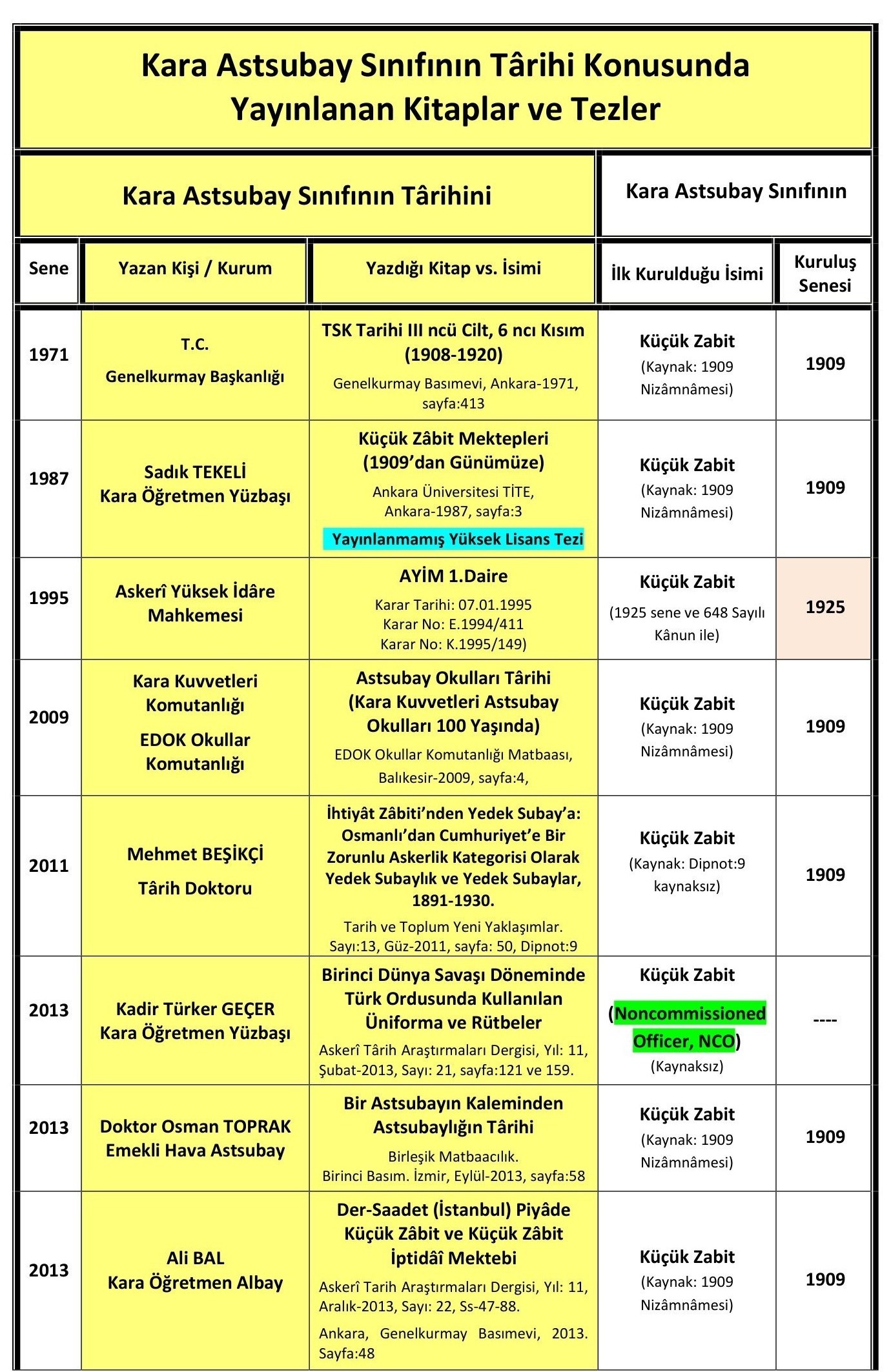 Kara Astsubay Sınıfının Târihi Konusunda Yayınlanan Kitaplar ve Tezler

| Kara Astsubay Sınıfının Târihini | | | Kara Astsubay Sınıfının | |
|---|---|---|---|---|
| Sene | Yazan Kişi / Kurum | Yazdığı Kitap vs. İsimi | İlk Kurulduğu İsimi | Kuruluş Senesi |
| 1971 | T.C. Genelkurmay Başkanlığı | TSK Tarihi III ncü Cilt, 6 ncı Kısım (1908-1920) Genelkurmay Basımevi, Ankara-1971, sayfa:413 | Küçük Zabit (Kaynak: 1909 Nizâmnâmesi) | 1909 |
| 1987 | Sadık TEKELİ Kara Öğretmen Yüzbaşı | Küçük Zâbit Mektepleri (1909'dan Günümüze) Ankara Üniversitesi TİTE, Ankara-1987, sayfa:3 Yayınlanmamış Yüksek Lisans Tezi | Küçük Zabit (Kaynak: 1909 Nizâmnâmesi) | 1909 |
| 1995 | Askerî Yüksek İdâre Mahkemesi | AYİM 1.Daire Karar Tarihi: 07.01.1995 Karar No: E.1994/411 Karar No: K.1995/149) | Küçük Zabit (1925 sene ve 648 Sayılı Kânun ile) | 1925 |
| 2009 | Kara Kuvvetleri Komutanlığı EDOK Okullar Komutanlığı | Astsubay Okulları Târihi (Kara Kuvvetleri Astsubay Okulları 100 Yaşında) EDOK Okullar Komutanlığı Matbaası, Balıkesir-2009, sayfa:4, | Küçük Zabit (Kaynak: 1909 Nizâmnâmesi) | 1909 |
| 2011 | Mehmet BEŞİKÇİ Târih Doktoru | İhtiyât Zâbiti'nden Yedek Subay'a: Osmanlı'dan Cumhuriyet'e Bir Zorunlu Askerlik Kategorisi Olarak Yedek Subaylık ve Yedek Subaylar, 1891-1930. Tarih ve Toplum Yeni Yaklaşımlar. Sayı:13, Güz-2011, sayfa: 50, Dipnot:9 | Küçük Zabit (Kaynak: Dipnot:9 kaynaksız) | 1909 |
| 2013 | Kadir Türker GEÇER Kara Öğretmen Yüzbaşı | Birinci Dünya Savaşı Döneminde Türk Ordusunda Kullanılan Üniforma ve Rütbeler Askerî Târih Araştırmaları Dergisi, Yıl: 11, Şubat-2013, Sayı: 21, sayfa:121 ve 159. | Küçük Zabit (Noncommissioned Officer, NCO) (Kaynaksız) | ---- |
| 2013 | Doktor Osman TOPRAK Emekli Hava Astsubay | Bir Astsubayın Kaleminden Astsubaylığın Târihi Birleşik Matbaacılık. Birinci Basım. İzmir, Eylül-2013, sayfa:58 | Küçük Zabit (Kaynak: 1909 Nizâmnâmesi) | 1909 |
| 2013 | Ali BAL Kara Öğretmen Albay | Der-Saadet (İstanbul) Piyâde Küçük Zâbit ve Küçük Zâbit İptidâî Mektebi Askerî Tarih Araştırmaları Dergisi, Yıl: 11, Aralık-2013, Sayı: 22, Ss-47-88. Ankara, Genelkurmay Basımevi, 2013. Sayfa:48 | Küçük Zabit (Kaynak: 1909 Nizâmnâmesi) | 1909 |